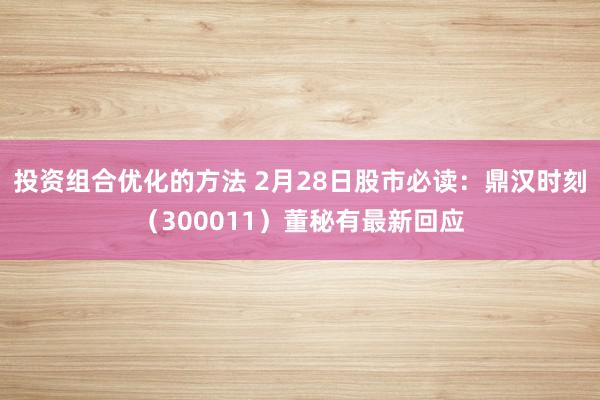 投资组合优化的方法 2月28日股市必读：鼎汉时刻（300011）董秘有最新回应